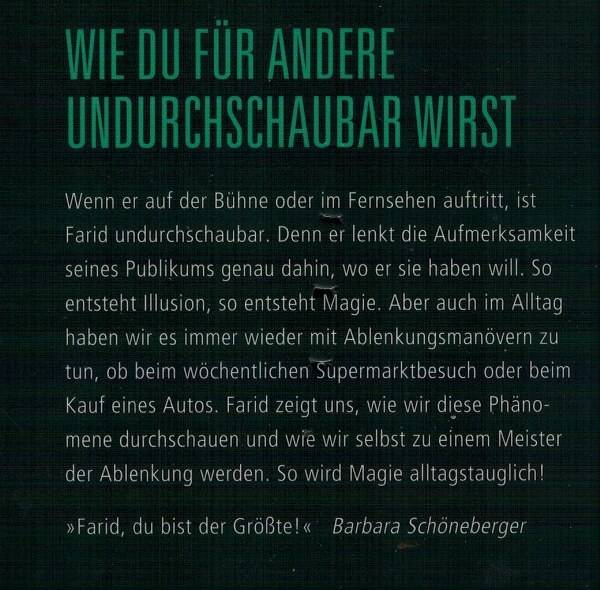 WIE DU FÜR ANDERE
UNDURCHSCHAUBAR WIRST

Wenn er auf der Bühne oder im Fernsehen auftritt, ist Farid undurchschaubar. Denn er lenkt die Aufmerksamkeit seines Publikums genau dahin, wo er sie haben will. So entsteht Illusion, so entsteht Magie. Aber auch im Alltag haben wir es immer wieder mit Ablenkungsmanövern zu tun, ob beim wöchentlichen Supermarktbesuch oder beim Kauf eines Autos. Farid zeigt uns, wie wir diese Phänomene durchschauen und wie wir selbst zu einem Meister der Ablenkung werden. So wird Magie alltagstauglich!

»Farid, du bist der Größte!« Barbara Schöneberger